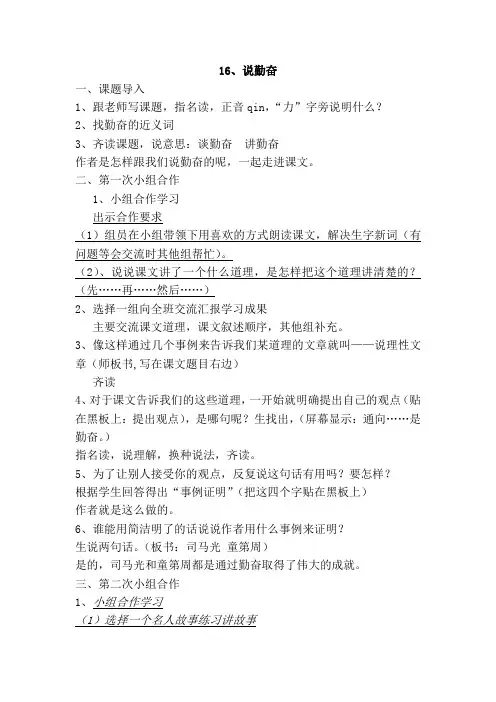 16、说勤奋

一、课题导入

1、跟老师写课题，指名读，正音 qin，“力”字旁说明什么？

2、找勤奋的近义词

3、齐读课题，说意思：谈勤奋　讲勤奋

作者是怎样跟我们说勤奋的呢，一起走进课文。

二、第一次小组合作

1、小组合作学习

出示合作要求

（1）组员在小组带领下用喜欢的方式朗读课文，解决生字新词（有问题等会交流时其他组帮忙）。

（2）、说说课文讲了一个什么道理，是怎样把这个道理讲清楚的？（先……再……然后……）

2、选择一组向全班交流汇报学习成果

主要交流课文道理，课文叙述顺序，其他组补充。

3、像这样通过几个事例来告诉我们某道理的文章就叫——说理性文章（师板书,写在课文题目右边）

齐读

4、对于课文告诉我们的这些道理，一开始就明确提出自己的观点（贴在黑板上：提出观点），是哪句呢？生找出，（屏幕显示：通向……是勤奋。）

指名读，说理解，换种说法，齐读。

5、为了让别人接受你的观点，反复说这句话有用吗？要怎样？

根据学生回答得出“事例证明”（把这四个字贴在黑板上）

作者就是这么做的。

6、谁能用简洁明了的话说说作者用什么事例来证明？

生说两句话。（板书：司马光　童第周）

是的，司马光和童第周都是通过勤奋取得了伟大的成就。

三、第二次小组合作

1、小组合作学习

（1）选择一个名人故事练习讲故事